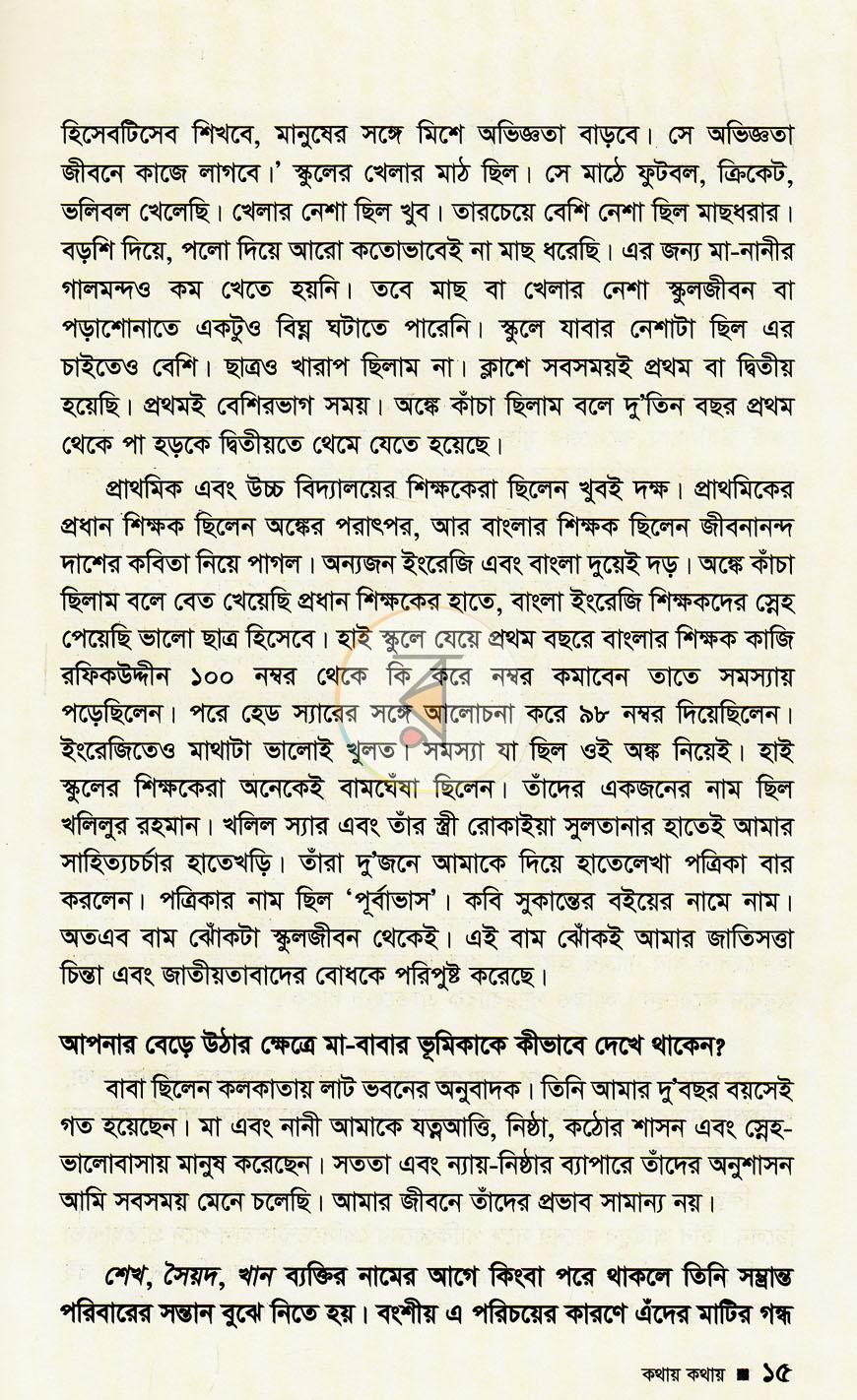 হিসেবটিসেব শিখবে, মানুষের সঙ্গে মিশে অভিজ্ঞতা বাড়বে। সে অভিজ্ঞতা জীবনে কাজে লাগবে।' স্কুলের খেলার মাঠ ছিল। সে মাঠে ফুটবল, ক্রিকেট, ভলিবল খেলেছি। খেলার নেশা ছিল খুব। তারচেয়ে বেশি নেশা ছিল মাছধরার। বড়শি দিয়ে, পলো দিয়ে আরো কতোভাবেই না মাছ ধরেছি। এর জন্য মা-নানীর গালমন্দও কম খেতে হয়নি। তবে মাছ বা খেলার নেশা স্কুলজীবন বা পড়াশোনাতে একটুও বিঘ্ন ঘটাতে পারেনি। স্কুলে যাবার নেশাটা ছিল এর চাইতেও বেশি। ছাত্রও খারাপ ছিলাম না। ক্লাশে সবসময়ই প্রথম বা দ্বিতীয় হয়েছি। প্রথমই বেশিরভাগ সময়। অঙ্কে কাঁচা ছিলাম বলে দু'তিন বছর প্রথম থেকে পা হড়কে দ্বিতীয়তে থেমে যেতে হয়েছে।

প্রাথমিক এবং উচ্চ বিদ্যালয়ের শিক্ষকেরা ছিলেন খুবই দক্ষ। প্রাথমিকের প্রধান শিক্ষক ছিলেন অঙ্কের পরাৎপর, আর বাংলার শিক্ষক ছিলেন জীবনানন্দ দাশের কবিতা নিয়ে পাগল। অন্যজন ইংরেজি এবং বাংলা দুয়েই দড়। অঙ্কে কাঁচা ছিলাম বলে বেত খেয়েছি প্রধান শিক্ষকের হাতে, বাংলা ইংরেজি শিক্ষকদের স্নেহ পেয়েছি ভালো ছাত্র হিসেবে। হাই স্কুলে যেয়ে প্রথম বছরে বাংলার শিক্ষক কাজি রফিকউদ্দীন ১০০ নম্বর থেকে কি করে নম্বর কমাবেন তাতে সমস্যায় পড়েছিলেন। পরে হেড স্যারের সঙ্গে আলোচনা করে ৯৮ নম্বর দিয়েছিলেন। ইংরেজিতেও মাথাটা ভালোই খুলত। সমস্যা যা ছিল ওই অঙ্ক নিয়েই। হাই স্কুলের শিক্ষকেরা অনেকেই বামঘেঁষা ছিলেন। তাঁদের একজনের নাম ছিল খলিলুর রহমান। খলিল স্যার এবং তাঁর স্ত্রী রোকাইয়া সুলতানার হাতেই আমার সাহিত্যচর্চার হাতেখড়ি। তাঁরা দু'জনে আমাকে দিয়ে হাতেলেখা পত্রিকা বার করলেন। পত্রিকার নাম ছিল 'পূর্বাভাস'। কবি সুকান্তের বইয়ের নামে নাম। অতএব বাম ঝোঁকটা স্কুলজীবন থেকেই। এই বাম ঝোঁকই আমার জাতিসত্তা চিন্তা এবং জাতীয়তাবাদের বোধকে পরিপুষ্ট করেছে।

আপনার বেড়ে উঠার ক্ষেত্রে মা-বাবার ভূমিকাকে কীভাবে দেখে থাকেন?

বাবা ছিলেন কলকাতায় লাট ভবনের অনুবাদক। তিনি আমার দু'বছর বয়সেই গত হয়েছেন। মা এবং নানী আমাকে যত্নআত্তি, নিষ্ঠা, কঠোর শাসন এবং স্নেহ-ভালোবাসায় মানুষ করেছেন। সততা এবং ন্যায়-নিষ্ঠার ব্যাপারে তাঁদের অনুশাসন আমি সবসময় মেনে চলেছি। আমার জীবনে তাঁদের প্রভাব সামান্য নয়।

শেখ, সৈয়দ, খান ব্যক্তির নামের আগে কিংবা পরে থাকলে তিনি সম্ভ্রান্ত পরিবারের সন্তান বুঝে নিতে হয়। বংশীয় এ পরিচয়ের কারণে এঁদের মাটির গন্ধ

কথায় কথায় ■ ১৫